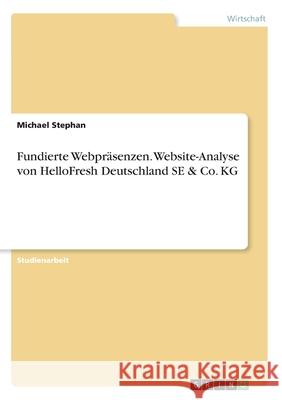 Wirtschaft

Michael Stephan

Fundierte Webpräsenzen. Website-Analyse von HelloFresh Deutschland SE & Co. KG

Studienarbeit

Kraina Książek